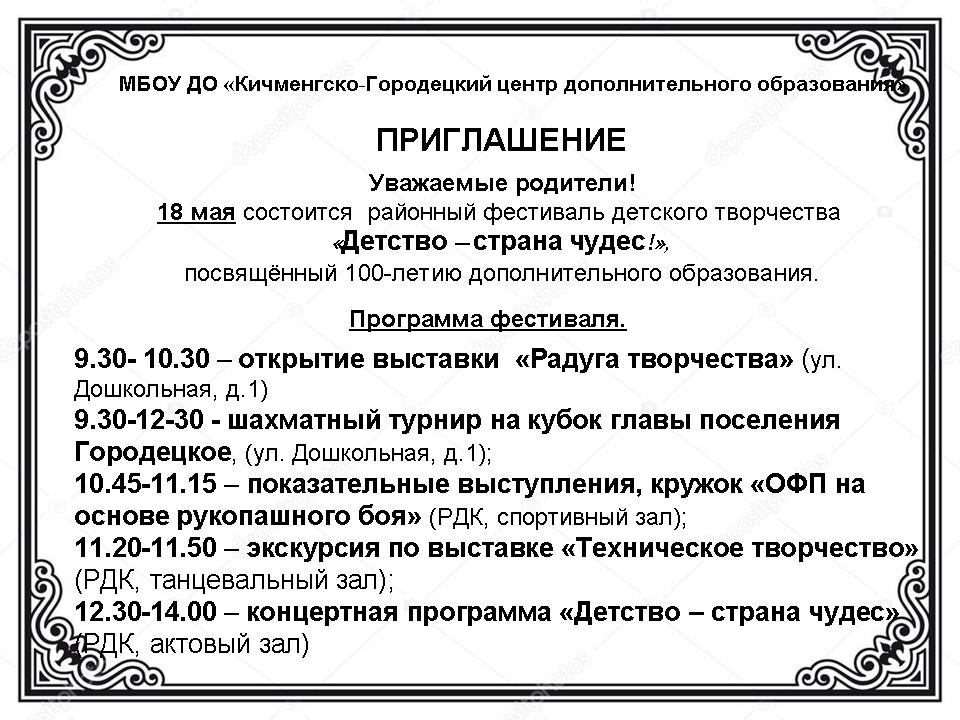 МБОУ ДО «Кичменгско-Городецкий центр дополнительного образования»

ПРИГЛАШЕНИЕ

Уважаемые родители!
18 мая состоится районный фестиваль детского творчества
«Детство – страна чудес!»,
посвящённый 100-летию дополнительного образования.

Программа фестиваля.

9.30- 10.30 – открытие выставки «Радуга творчества» (ул. Дошкольная, д.1)
9.30-12-30 - шахматный турнир на кубок главы поселения Городецкое, (ул. Дошкольная, д.1);
10.45-11.15 – показательные выступления, кружок «ОФП на основе рукопашного боя» (РДК, спортивный зал);
11.20-11.50 – экскурсия по выставке «Техническое творчество» (РДК, танцевальный зал);
12.30-14.00 – концертная программа «Детство – страна чудес» (РДК, актовый зал)